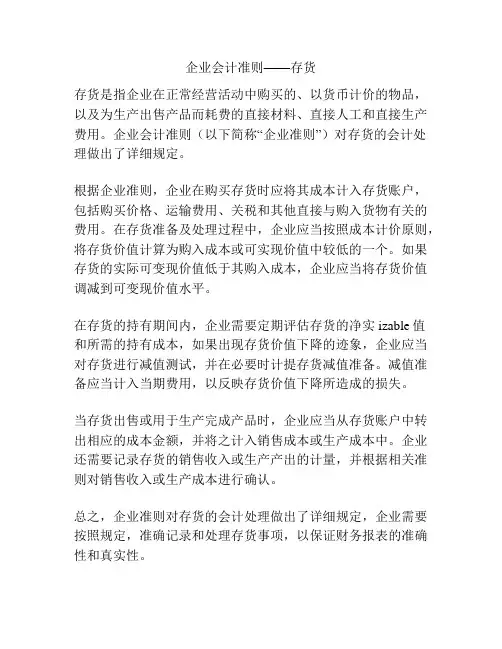 企业会计准则——存货

存货是指企业在正常经营活动中购买的、以货币计价的物品，以及为生产出售产品而耗费的直接材料、直接人工和直接生产费用。企业会计准则（以下简称“企业准则”）对存货的会计处理做出了详细规定。

根据企业准则，企业在购买存货时应将其成本计入存货账户，包括购买价格、运输费用、关税和其他直接与购入货物有关的费用。在存货准备及处理过程中，企业应当按照成本计价原则，将存货价值计算为购入成本或可实现价值中较低的一个。如果存货的实际可变现价值低于其购入成本，企业应当将存货价值调减到可变现价值水平。

在存货的持有期间内，企业需要定期评估存货的净实 izable 值和所需的持有成本，如果出现存货价值下降的迹象，企业应当对存货进行减值测试，并在必要时计提存货减值准备。减值准备应当计入当期费用，以反映存货价值下降所造成的损失。

当存货出售或用于生产完成产品时，企业应当从存货账户中转出相应的成本金额，并将之计入销售成本或生产成本中。企业还需要记录存货的销售收入或生产产出的计量，并根据相关准则对销售收入或生产成本进行确认。

总之，企业准则对存货的会计处理做出了详细规定，企业需要按照规定，准确记录和处理存货事项，以保证财务报表的准确性和真实性。